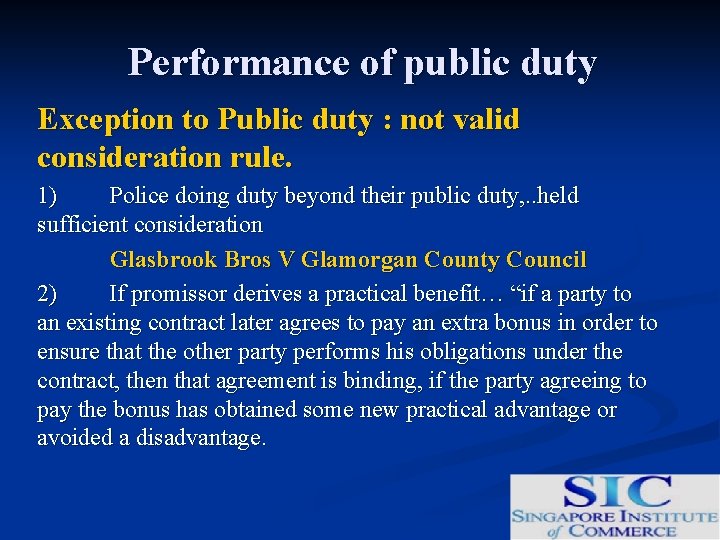 Performance of public duty

Exception to Public duty : not valid consideration rule.

1) Police doing duty beyond their public duty,..held sufficient consideration

Glasbrook Bros V Glamorgan County Council

2) If promissor derives a practical benefit… “if a party to an existing contract later agrees to pay an extra bonus in order to ensure that the other party performs his obligations under the contract, then that agreement is binding, if the party agreeing to pay the bonus has obtained some new practical advantage or avoided a disadvantage.

SIC
SINGAPORE INSTITUTE of COMMERCE